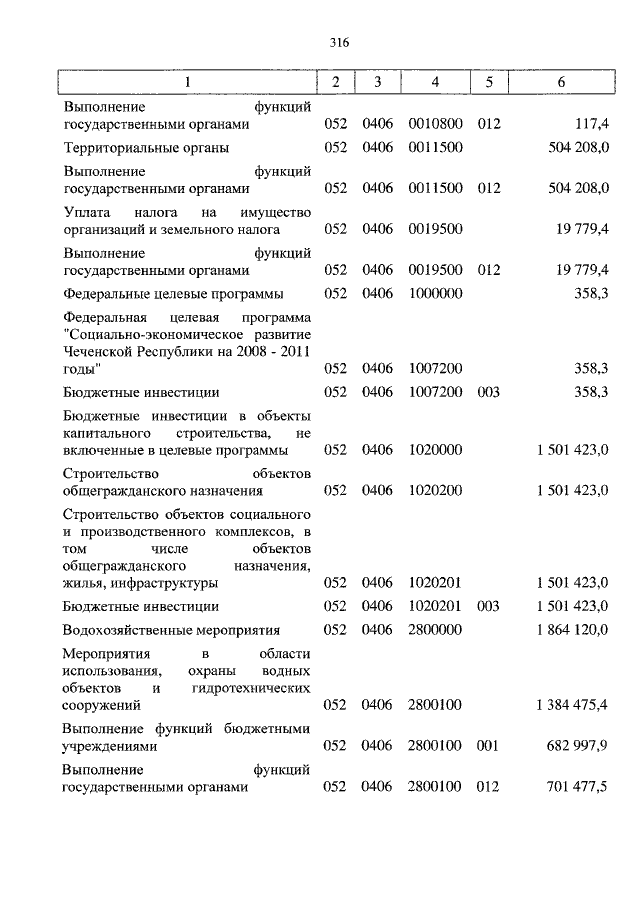 316

| 1 | 2 | 3 | 4 | 5 | 6 |
|---|---|---|---|---|---|
| Выполнение функций государственными органами | 052 | 0406 | 0010800 | 012 | 117,4 |
| Территориальные органы | 052 | 0406 | 0011500 | | 504 208,0 |
| Выполнение функций государственными органами | 052 | 0406 | 0011500 | 012 | 504 208,0 |
| Уплата налога на имущество организаций и земельного налога | 052 | 0406 | 0019500 | | 19 779,4 |
| Выполнение функций государственными органами | 052 | 0406 | 0019500 | 012 | 19 779,4 |
| Федеральные целевые программы | 052 | 0406 | 1000000 | | 358,3 |
| Федеральная целевая программа "Социально-экономическое развитие Чеченской Республики на 2008 - 2011 годы" | 052 | 0406 | 1007200 | | 358,3 |
| Бюджетные инвестиции | 052 | 0406 | 1007200 | 003 | 358,3 |
| Бюджетные инвестиции в объекты капитального строительства, не включенные в целевые программы | 052 | 0406 | 1020000 | | 1 501 423,0 |
| Строительство объектов общегражданского назначения | 052 | 0406 | 1020200 | | 1 501 423,0 |
| Строительство объектов социального и производственного комплексов, в том числе объектов общегражданского назначения, жилья, инфраструктуры | 052 | 0406 | 1020201 | | 1 501 423,0 |
| Бюджетные инвестиции | 052 | 0406 | 1020201 | 003 | 1 501 423,0 |
| Водохозяйственные мероприятия | 052 | 0406 | 2800000 | | 1 864 120,0 |
| Мероприятия в области использования, охраны водных объектов и гидротехнических сооружений | 052 | 0406 | 2800100 | | 1 384 475,4 |
| Выполнение функций бюджетными учреждениями | 052 | 0406 | 2800100 | 001 | 682 997,9 |
| Выполнение функций государственными органами | 052 | 0406 | 2800100 | 012 | 701 477,5 |